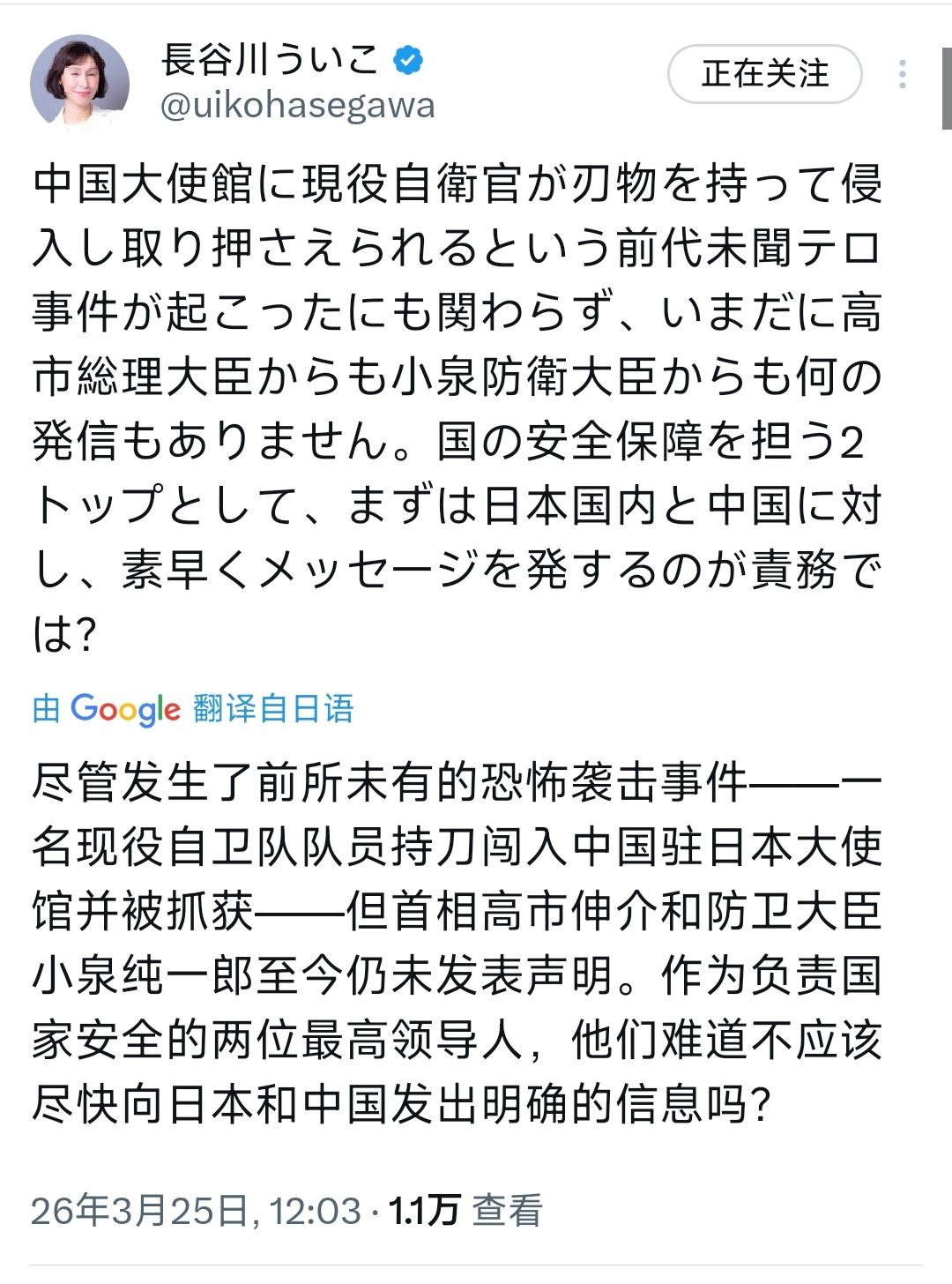 長谷川ういこ
@uikohasegawa

正在关注

中国大使館に現役自衛官が刃物を持って侵入し取り押さえられるという前代未聞テロ事件が起こったにも関わらず、いまだに高市総理大臣からも小泉防衛大臣からも何の発信もありません。国の安全保障を担う2トップとして、まずは日本国内と中国に対し、素早くメッセージを発するのが責務では?

由 Google 翻译自日语

尽管发生了前所未有的恐怖袭击事件——一名现役自卫队队员持刀闯入中国驻日本大使馆并被抓获——但首相高市伸介和防卫大臣小泉纯一郎至今仍未发表声明。作为负责国家安全的两位最高领导人，他们难道不应该尽快向日本和中国发出明确的信息吗?

26年3月25日, 12:03 · 1.1万 查看